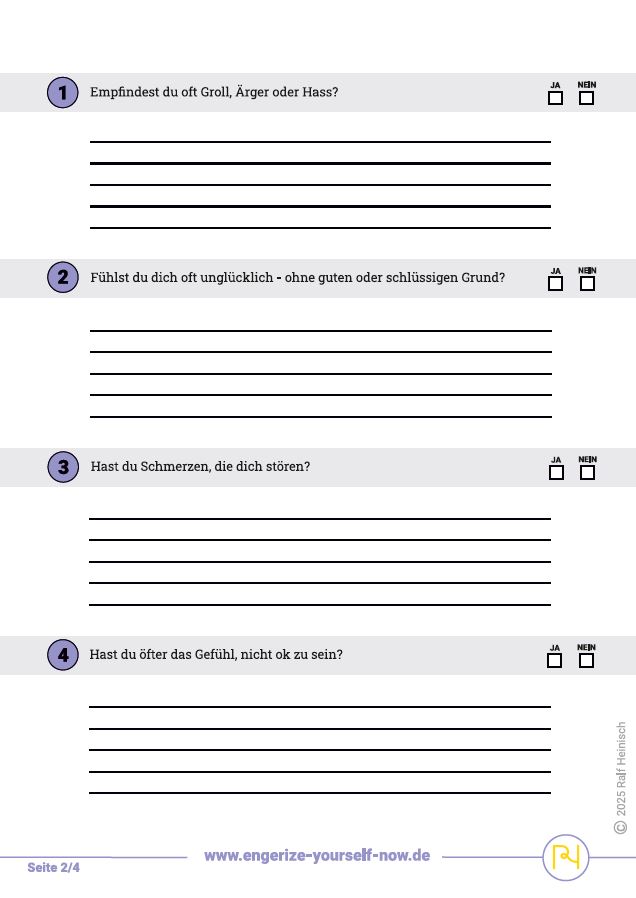 1 Empfindest du oft Groll, Ärger oder Hass?

JA NEIN

2 Fühlst du dich oft unglücklich - ohne guten oder schlüssigen Grund?

JA NEIN

3 Hast du Schmerzen, die dich stören?

JA NEIN

4 Hast du öfter das Gefühl, nicht ok zu sein?

JA NEIN

© 2025 Ralf Heinisch

Seite 2/4

www.engerize-yourself-now.de